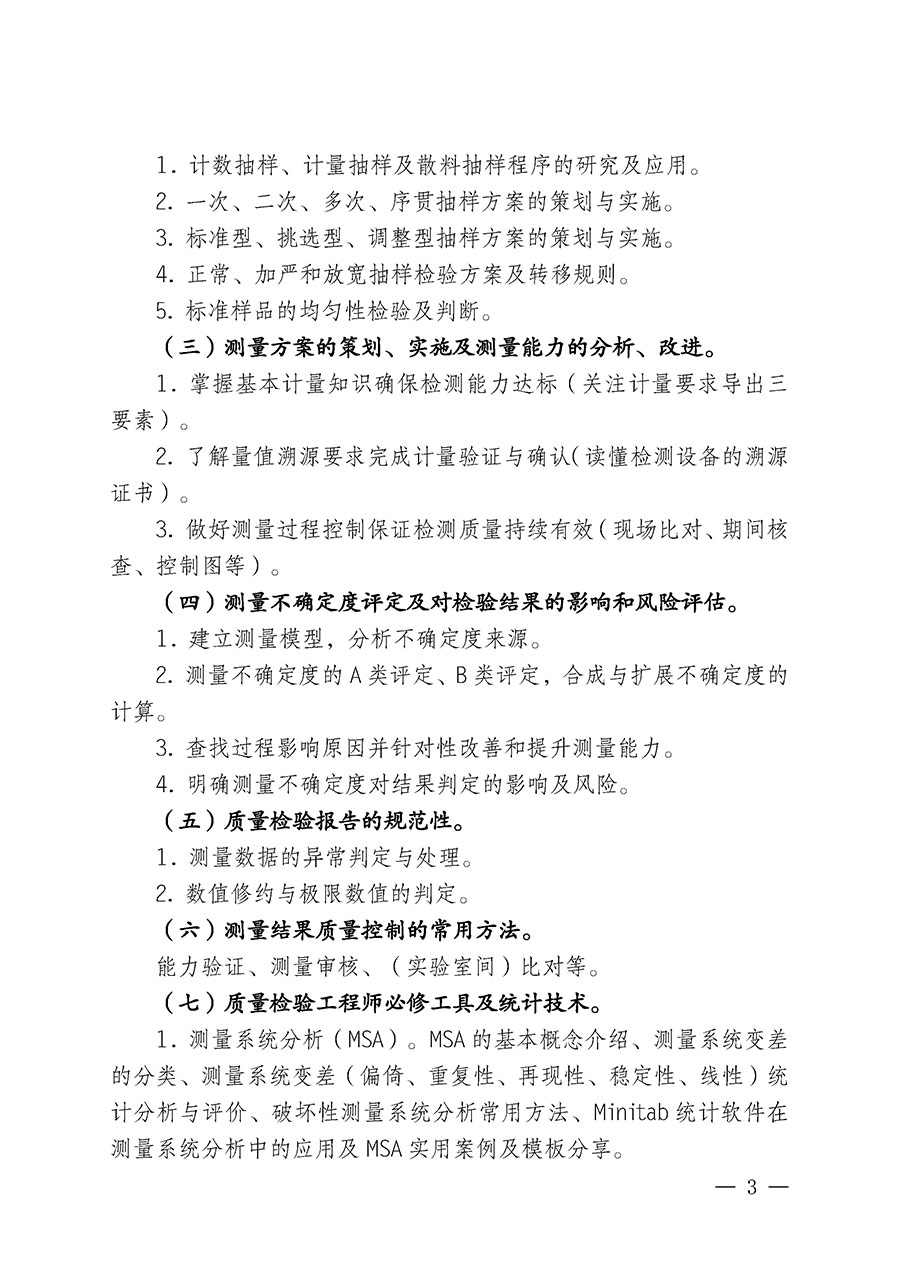 1. 计数抽样、计量抽样及散料抽样程序的研究及应用。

2. 一次、二次、多次、序贯抽样方案的策划与实施。

3. 标准型、挑选型、调整型抽样方案的策划与实施。

4. 正常、加严和放宽抽样检验方案及转移规则。

5. 标准样品的均匀性检验及判断。

（三）测量方案的策划、实施及测量能力的分析、改进。

1. 掌握基本计量知识确保检测能力达标（关注计量要求导出三要素）。

2. 了解量值溯源要求完成计量验证与确认（读懂检测设备的溯源证书）。

3. 做好测量过程控制保证检测质量持续有效（现场比对、期间核查、控制图等）。

（四）测量不确定度评定及对检验结果的影响和风险评估。

1. 建立测量模型，分析不确定度来源。

2. 测量不确定度的 A 类评定、B 类评定，合成与扩展不确定度的计算。

3. 查找过程影响原因并针对性改善和提升测量能力。

4. 明确测量不确定度对结果判定的影响及风险。

（五）质量检验报告的规范性。

1. 测量数据的异常判定与处理。

2. 数值修约与极限数值的判定。

（六）测量结果质量控制的常用方法。

能力验证、测量审核、（实验室间）比对等。

（七）质量检验工程师必修工具及统计技术。

1. 测量系统分析（MSA）。MSA 的基本概念介绍、测量系统变差的分类、测量系统变差（偏倚、重复性、再现性、稳定性、线性）统计分析与评价、破坏性测量系统分析常用方法、Minitab 统计软件在测量系统分析中的应用及 MSA 实用案例及模板分享。

— 3 —